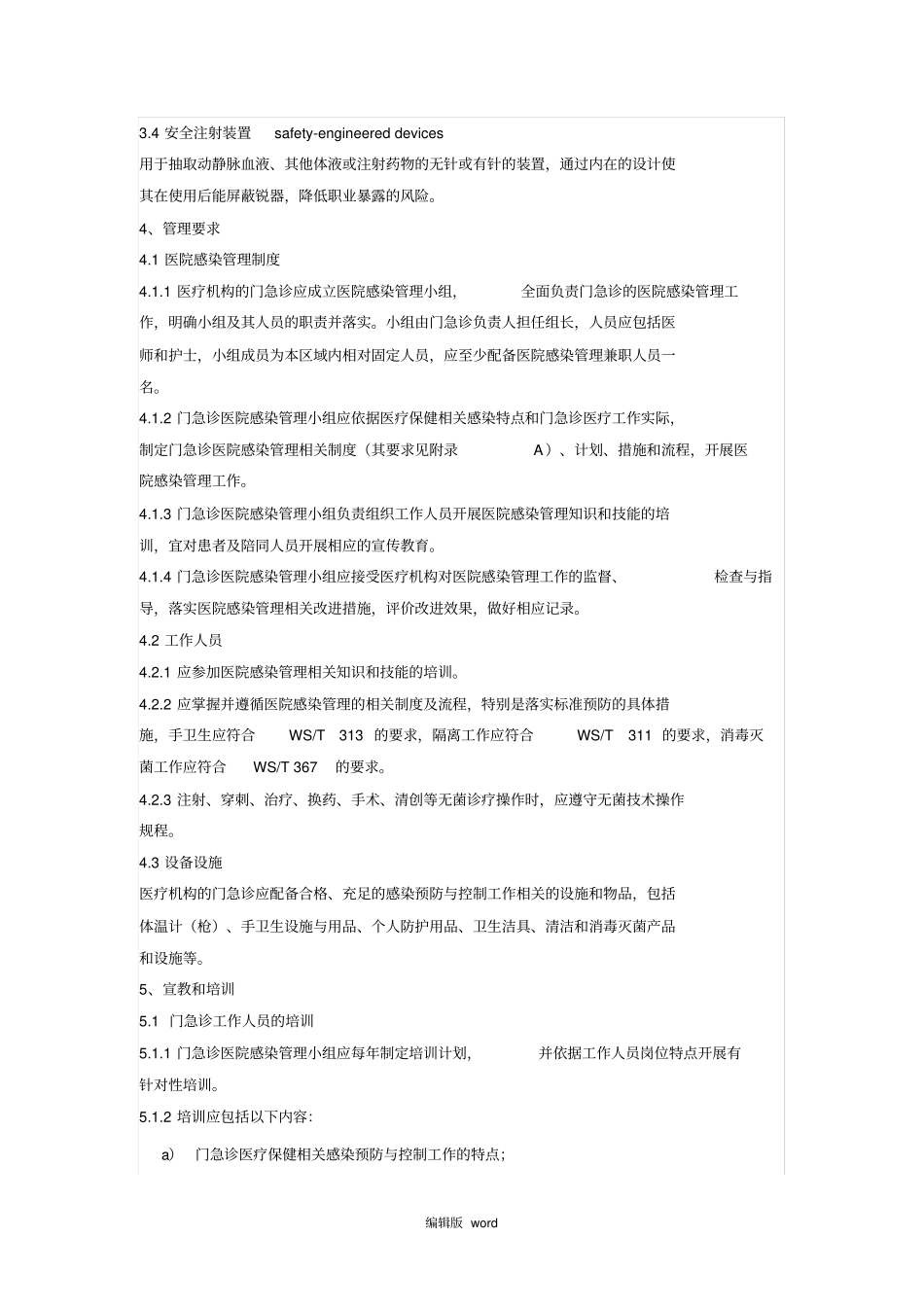 3.4 安全注射装置 safety-engineered devices

用于抽取动静脉血液、其他体液或注射药物的无针或有针的装置，通过内在的设计使其在使用后能屏蔽锐器，降低职业暴露的风险。

4、管理要求

4.1 医院感染管理制度

4.1.1 医疗机构的门急诊应成立医院感染管理小组， 全面负责门急诊的医院感染管理工作，明确小组及其人员的职责并落实。小组由门急诊负责人担任组长，人员应包括医师和护士，小组成员为本区域内相对固定人员，应至少配备医院感染管理兼职人员一名。

4.1.2 门急诊医院感染管理小组应依据医疗保健相关感染特点和门急诊医疗工作实际，制定门急诊医院感染管理相关制度（其要求见附录 A）、计划、措施和流程，开展医院感染管理工作。

4.1.3 门急诊医院感染管理小组负责组织工作人员开展医院感染管理知识和技能的培训，宜对患者及陪同人员开展相应的宣传教育。

4.1.4 门急诊医院感染管理小组应接受医疗机构对医院感染管理工作的监督、 检查与指导，落实医院感染管理相关改进措施，评价改进效果，做好相应记录。

4.2 工作人员

4.2.1 应参加医院感染管理相关知识和技能的培训。

4.2.2 应掌握并遵循医院感染管理的相关制度及流程，特别是落实标准预防的具体措施，手卫生应符合 WS/T 313 的要求，隔离工作应符合 WS/T 311 的要求，消毒灭菌工作应符合 WS/T 367 的要求。

4.2.3 注射、穿刺、治疗、换药、手术、清创等无菌诊疗操作时，应遵守无菌技术操作规程。

4.3 设备设施

医疗机构的门急诊应配备合格、充足的感染预防与控制工作相关的设施和物品，包括体温计（枪）、手卫生设施与用品、个人防护用品、卫生洁具、清洁和消毒灭菌产品和设施等。

5、宣教和培训

5.1 门急诊工作人员的培训

5.1.1 门急诊医院感染管理小组应每年制定培训计划， 并依据工作人员岗位特点开展有针对性培训。

5.1.2 培训应包括以下内容：

a) 门急诊医疗保健相关感染预防与控制工作的特点；

编辑版 word